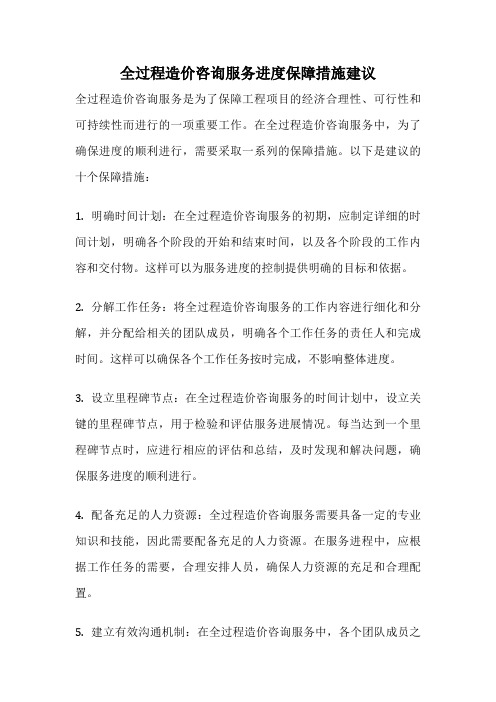 全过程造价咨询服务进度保障措施建议

全过程造价咨询服务是为了保障工程项目的经济合理性、可行性和可持续性而进行的一项重要工作。在全过程造价咨询服务中，为了确保进度的顺利进行，需要采取一系列的保障措施。以下是建议的十个保障措施：

1. 明确时间计划：在全过程造价咨询服务的初期，应制定详细的时间计划，明确各个阶段的开始和结束时间，以及各个阶段的工作内容和交付物。这样可以为服务进度的控制提供明确的目标和依据。

2. 分解工作任务：将全过程造价咨询服务的工作内容进行细化和分解，并分配给相关的团队成员，明确各个工作任务的责任人和完成时间。这样可以确保各个工作任务按时完成，不影响整体进度。

3. 设立里程碑节点：在全过程造价咨询服务的时间计划中，设立关键的里程碑节点，用于检验和评估服务进展情况。每当达到一个里程碑节点时，应进行相应的评估和总结，及时发现和解决问题，确保服务进度的顺利进行。

4. 配备充足的人力资源：全过程造价咨询服务需要具备一定的专业知识和技能，因此需要配备充足的人力资源。在服务进程中，应根据工作任务的需要，合理安排人员，确保人力资源的充足和合理配置。

5. 建立有效沟通机制：在全过程造价咨询服务中，各个团队成员之